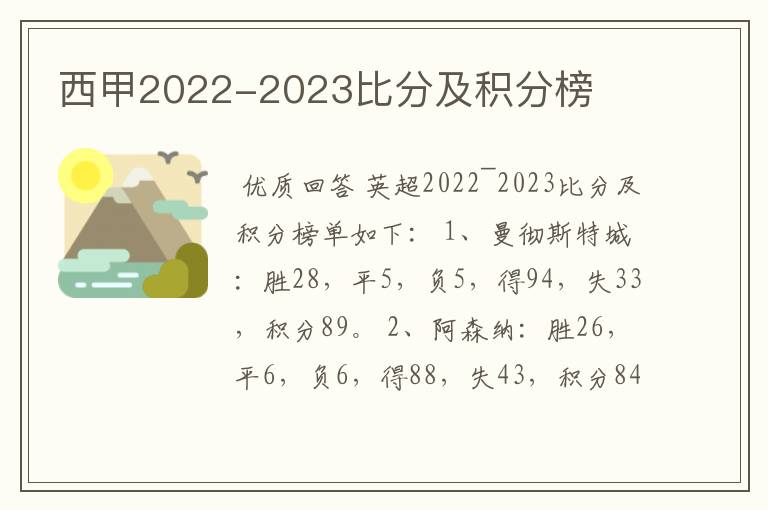 西甲2022-2023比分及积分榜

优质回答 英超2022¯2023比分及积分榜单如下： 1、曼彻斯特城：胜28，平5，负5，得94，失33，积分89。 2、阿森纳：胜26，平6，负6，得88，失43，积分84